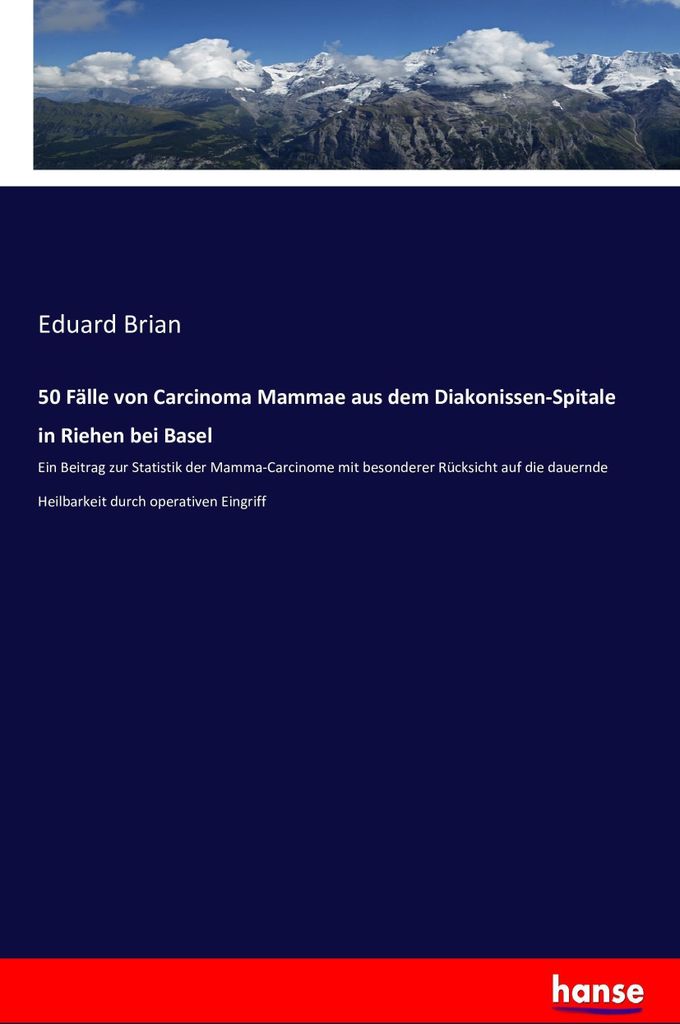 Eduard Brian

50 Fälle von Carcinoma Mammae aus dem Diakonissen-Spitale in Riehen bei Basel

Ein Beitrag zur Statistik der Mamma-Carcinome mit besonderer Rücksicht auf die dauernde Heilbarkeit durch operativen Eingriff

hanse